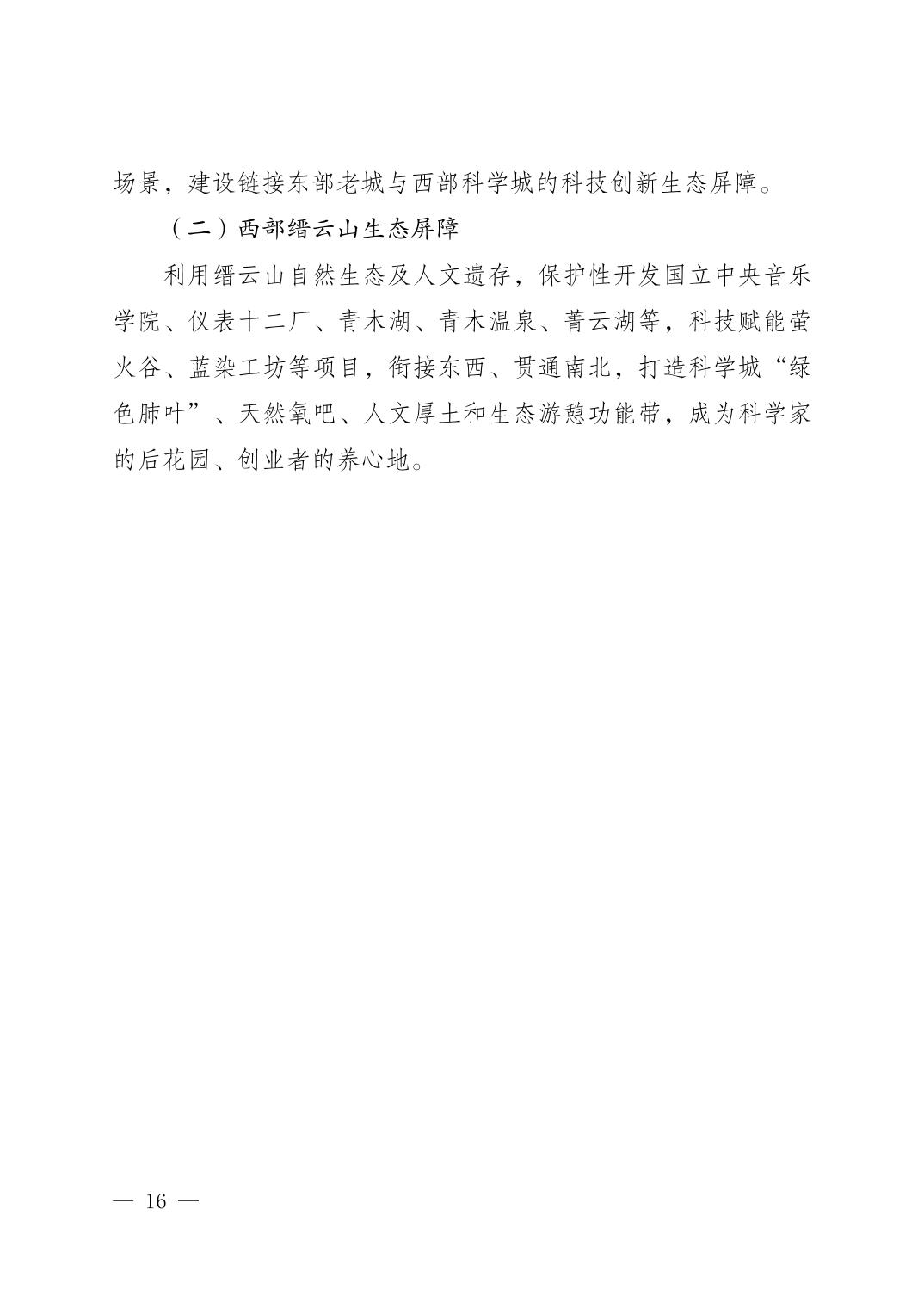 场景，建设链接东部老城与西部科学城的科技创新生态屏障。

（二）西部缙云山生态屏障

利用缙云山自然生态及人文遗存，保护性开发国立中央音乐学院、仪表十二厂、青木湖、青木温泉、菁云湖等，科技赋能萤火谷、蓝染工坊等项目，衔接东西、贯通南北，打造科学城“绿色肺叶”、天然氧吧、人文厚土和生态游憩功能带，成为科学家的后花园、创业者的养心地。

— 16 —